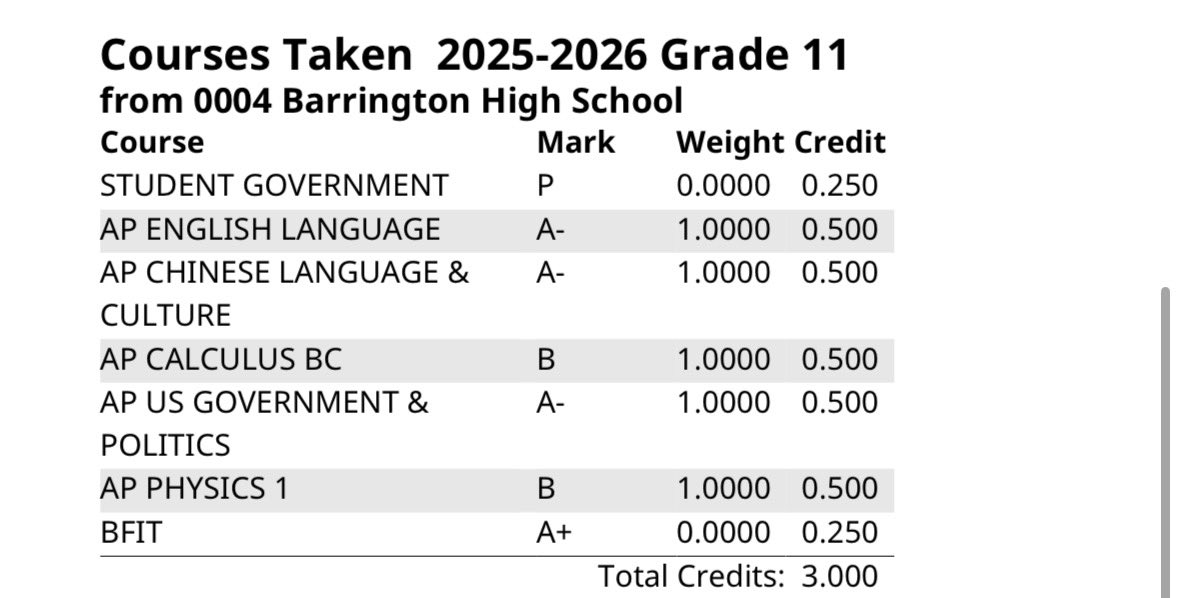 Courses Taken 2025-2026 Grade 11
from 0004 Barrington High School

| Course | Mark | Weight | Credit |
|---|---|---|---|
| STUDENT GOVERNMENT | P | 0.0000 | 0.250 |
| AP ENGLISH LANGUAGE | A- | 1.0000 | 0.500 |
| AP CHINESE LANGUAGE & CULTURE | A- | 1.0000 | 0.500 |
| AP CALCULUS BC | B | 1.0000 | 0.500 |
| AP US GOVERNMENT & POLITICS | A- | 1.0000 | 0.500 |
| AP PHYSICS 1 | B | 1.0000 | 0.500 |
| BFIT | A+ | 0.0000 | 0.250 |

Total Credits: 3.000